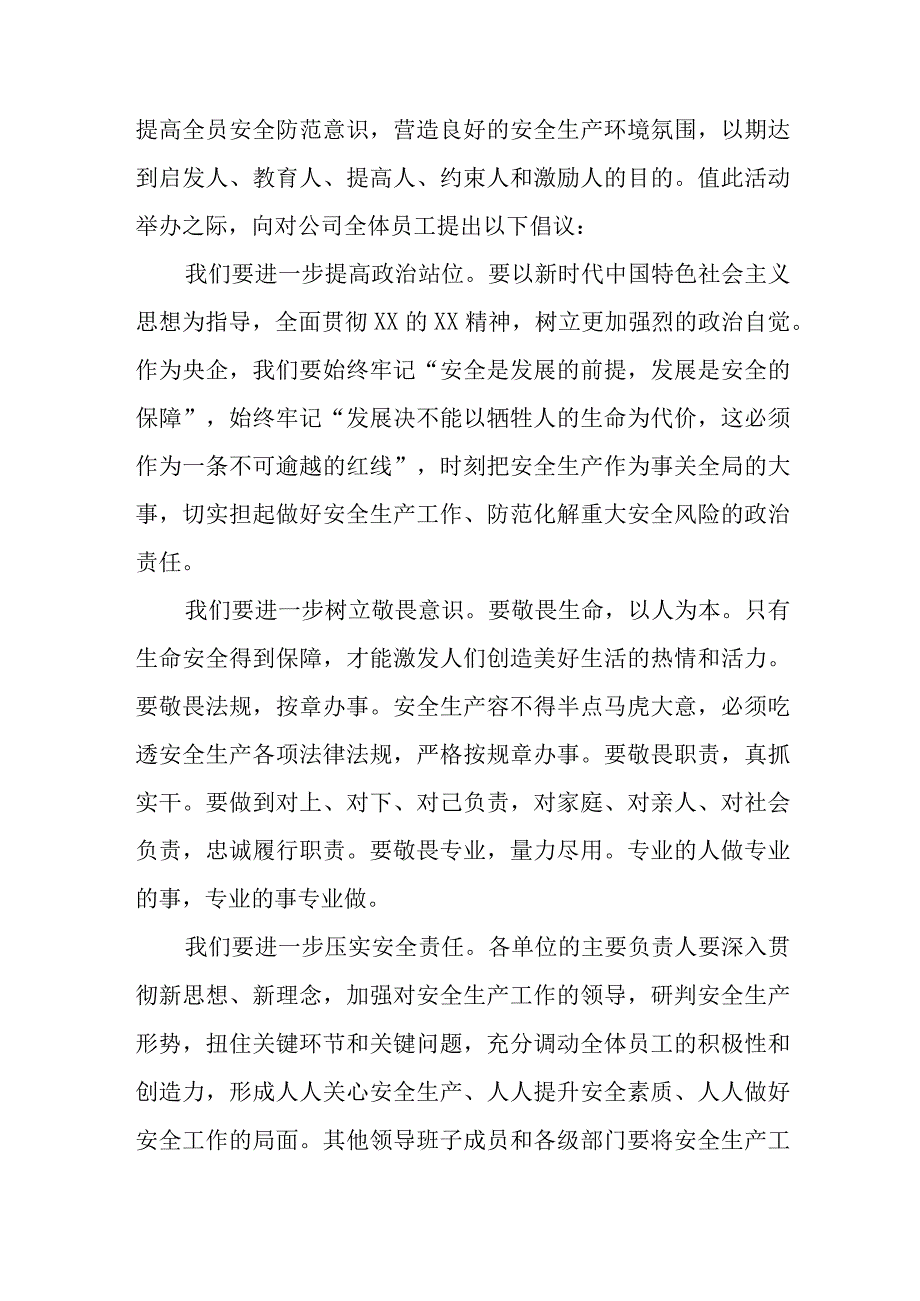 提高全员安全防范意识，营造良好的安全生产环境氛围，以期达到启发人、教育人、提高人、约束人和激励人的目的。值此活动举办之际，向对公司全体员工提出以下倡议：

我们要进一步提高政治站位。要以新时代中国特色社会主义思想为指导，全面贯彻XX的XX精神，树立更加强烈的政治自觉。作为央企，我们要始终牢记“安全是发展的前提，发展是安全的保障”，始终牢记“发展决不能以牺牲人的生命为代价，这必须作为一条不可逾越的红线”，时刻把安全生产作为事关全局的大事，切实担起做好安全生产工作、防范化解重大安全风险的政治责任。

我们要进一步树立敬畏意识。要敬畏生命，以人为本。只有生命安全得到保障，才能激发人们创造美好生活的热情和活力。要敬畏法规，按章办事。安全生产容不得半点马虎大意，必须吃透安全生产各项法律法规，严格按规章办事。要敬畏职责，真抓实干。要做到对上、对下、对己负责，对家庭、对亲人、对社会负责，忠诚履行职责。要敬畏专业，量力尽用。专业的人做专业的事，专业的事专业做。

我们要进一步压实安全责任。各单位的主要负责人要深入贯彻新思想、新理念，加强对安全生产工作的领导，研判安全生产形势，扭住关键环节和关键问题，充分调动全体员工的积极性和创造力，形成人人关心安全生产、人人提升安全素质、人人做好安全工作的局面。其他领导班子成员和各级部门要将安全生产工